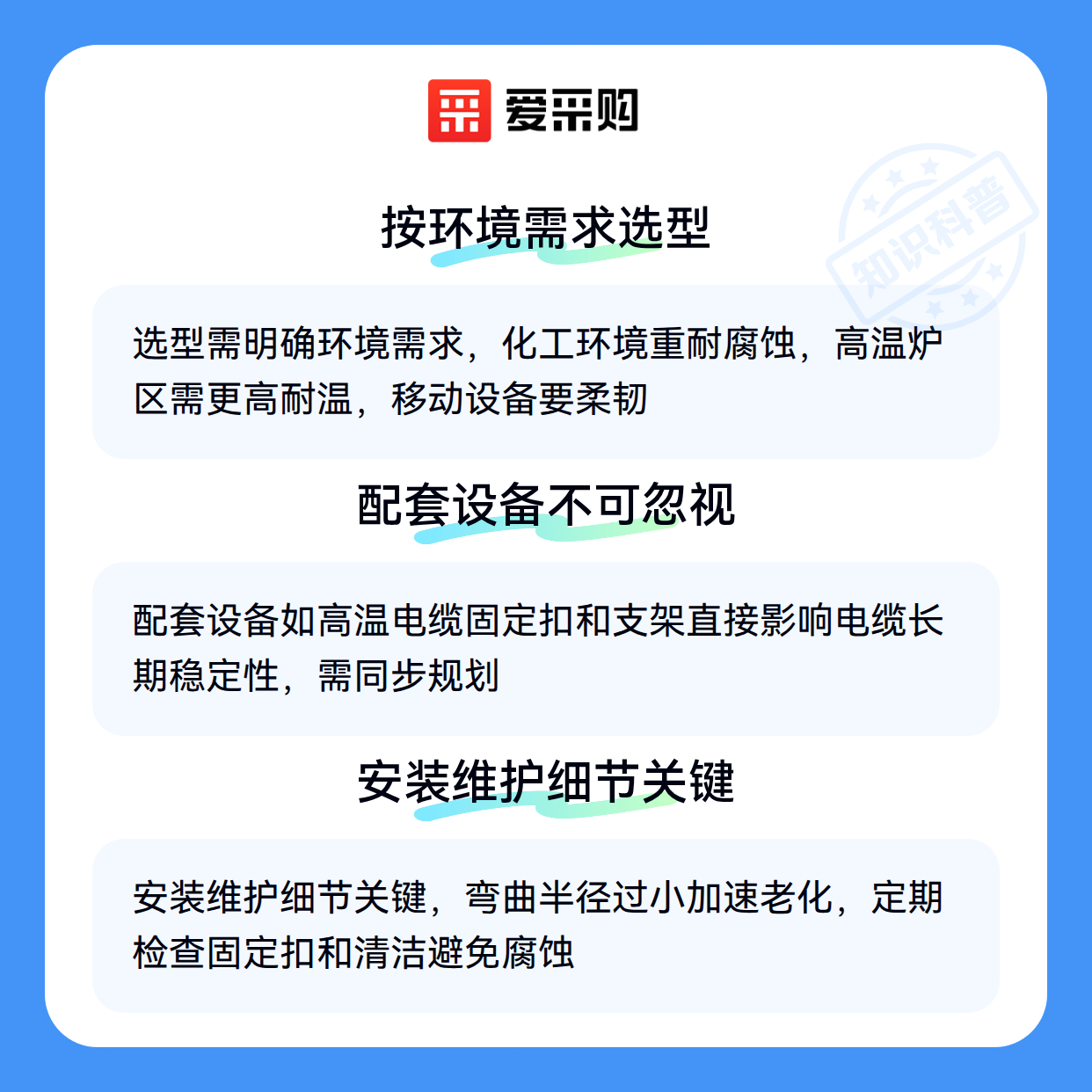 爱采购

按环境需求选型

选型需明确环境需求，化工环境重耐腐蚀，高温炉区需更高耐温，移动设备要柔韧

配套设备不可忽视

配套设备如高温电缆固定扣和支架直接影响电缆长期稳定性，需同步规划

安装维护细节关键

安装维护细节关键，弯曲半径过小加速老化，定期检查固定扣和清洁避免腐蚀

知识科普